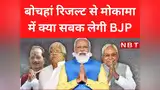 बोचहां रिजल्ट से मोकामा में क्या सबक लेगी BJP

NBT